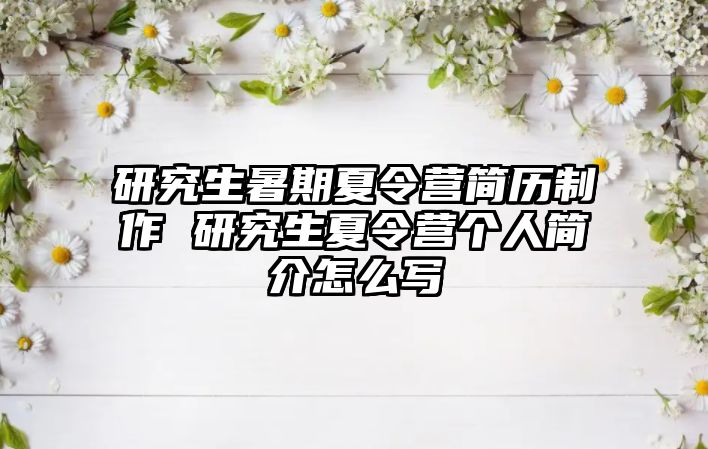 研究生暑期夏令营简历制作 研究生夏令营个人简介怎么写